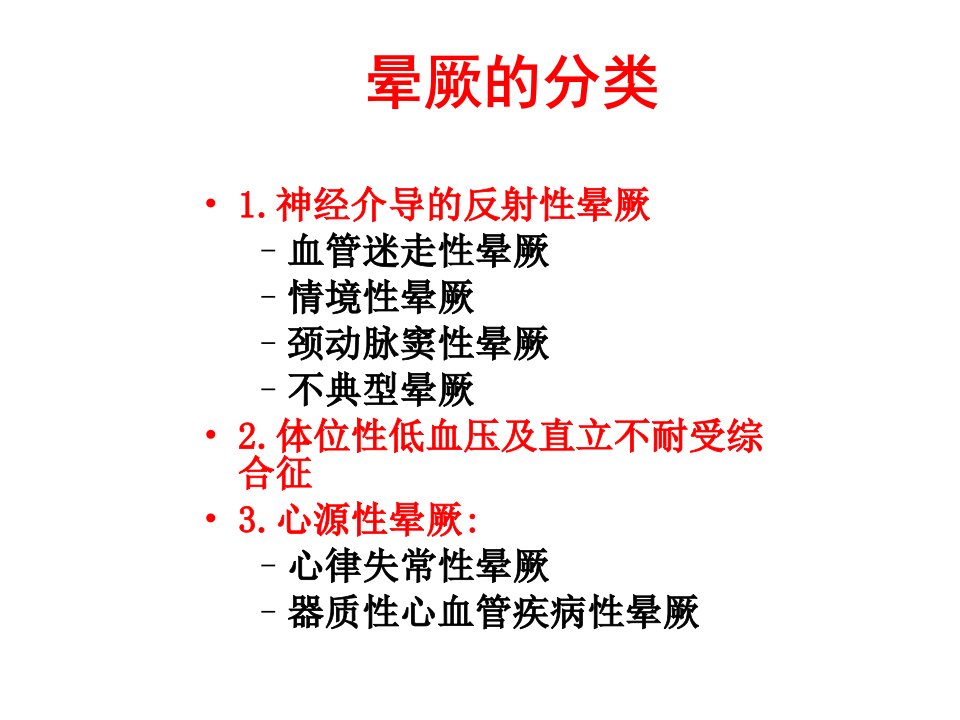 晕厥的分类

• 1.神经介导的反射性晕厥
- 血管迷走性晕厥
- 情境性晕厥
- 颈动脉窦性晕厥
- 不典型晕厥
• 2.体位性低血压及直立不耐受综合征
• 3.心源性晕厥:
- 心律失常性晕厥
- 器质性心血管疾病性晕厥